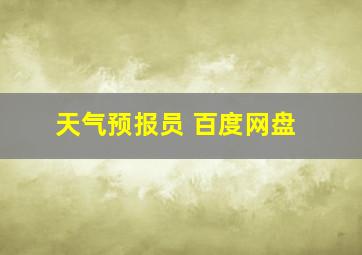 天气预报员 百度网盘